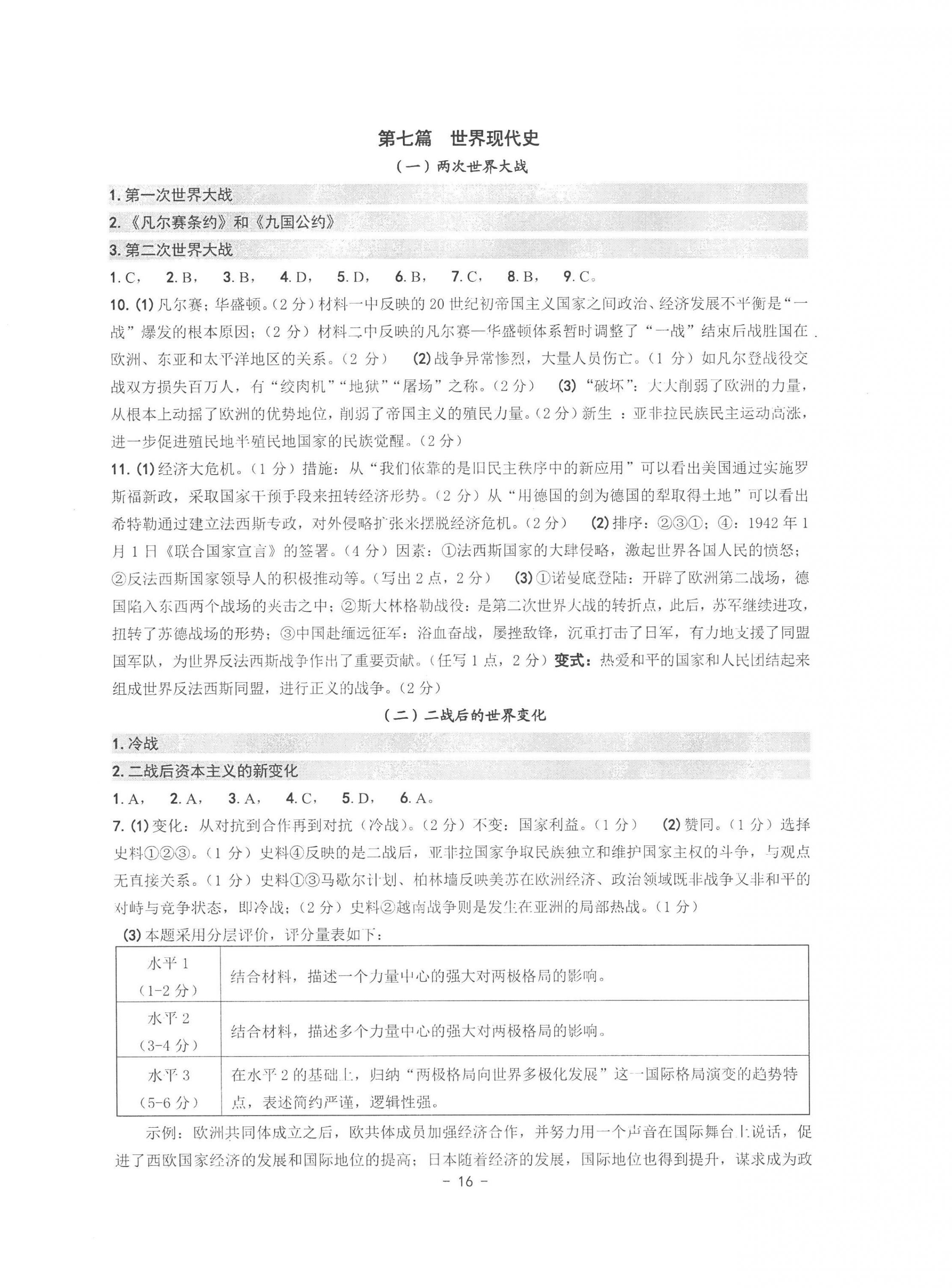 第七篇　世界现代史

（一）两次世界大战

1. 第一次世界大战

2.《凡尔赛条约》和《九国公约》

3. 第二次世界大战

1. C，　2. B，　3. B，　4. D，　5. D，　6. B，　7. C，　8. B，　9. C。

10. (1) 凡尔赛；华盛顿。（2 分）材料一中反映的 20 世纪初帝国主义国家之间政治、经济发展不平衡是“一战”爆发的根本原因；（2 分）材料二中反映的凡尔赛—华盛顿体系暂时调整了“一战”结束后战胜国在欧洲、东亚和太平洋地区的关系。（2 分）　(2) 战争异常惨烈，大量人员伤亡。（1 分）如凡尔登战役交战双方损失百万人，有“绞肉机”“地狱”“屠场”之称。（2 分）　(3)“破坏”：大大削弱了欧洲的力量，从根本上动摇了欧洲的优势地位，削弱了帝国主义的殖民力量。（2 分）新生 ：亚非拉民族民主运动高涨，进一步促进殖民地半殖民地国家的民族觉醒。（2 分）

11. (1) 经济大危机。（1 分）措施：从“我们依靠的是旧民主秩序中的新应用”可以看出美国通过实施罗斯福新政，采取国家干预手段来扭转经济形势。（2 分）从“用德国的剑为德国的犁取得土地”可以看出希特勒通过建立法西斯专政，对外侵略扩张来摆脱经济危机。（2 分）　(2) 排序：②③①；④：1942 年 1 月 1 日《联合国家宣言》的签署。（4 分）因素：①法西斯国家的大肆侵略，激起世界各国人民的愤怒；②反法西斯国家领导人的积极推动等。（写出 2 点，2 分）　(3) ①诺曼底登陆：开辟了欧洲第二战场，德国陷入东西两个战场的夹击之中；②斯大林格勒战役：是第二次世界大战的转折点，此后，苏军继续进攻，扭转了苏德战场的形势；③中国赴缅远征军：浴血奋战，屡挫敌锋，沉重打击了日军，有力地支援了同盟国军队，为世界反法西斯战争作出了重要贡献。（任写 1 点，2 分）变式：热爱和平的国家和人民团结起来组成世界反法西斯同盟，进行正义的战争。（2 分）

（二）二战后的世界变化

1. 冷战

2. 二战后资本主义的新变化

1. A，　2. A，　3. A，　4. C，　5. D，　6. A。

7. (1) 变化：从对抗到合作再到对抗（冷战）。（2 分）不变：国家利益。（1 分）　(2) 赞同。（1 分）选择史料①②③。（1 分）史料④反映的是二战后，亚非拉国家争取民族独立和维护国家主权的斗争，与观点无直接关系。（1 分）史料①③马歇尔计划、柏林墙反映美苏在欧洲经济、政治领域既非战争又非和平的对峙与竞争状态，即冷战；（2 分）史料②越南战争则是发生在亚洲的局部热战。（1 分）

(3) 本题采用分层评价，评分量表如下：

| 水平 1（1-2 分） | 结合材料，描述一个力量中心的强大对两极格局的影响。 |
|---|---|
| 水平 2（3-4 分） | 结合材料，描述多个力量中心的强大对两极格局的影响。 |
| 水平 3（5-6 分） | 在水平 2 的基础上，归纳“两极格局向世界多极化发展”这一国际格局演变的趋势特点，表述简约严谨，逻辑性强。 |

示例：欧洲共同体成立之后，欧共体成员加强经济合作，并努力用一个声音在国际舞台上说话，促进了西欧国家经济的发展和国际地位的提高；日本随着经济的发展，国际地位也得到提升，谋求成为政

- 16 -